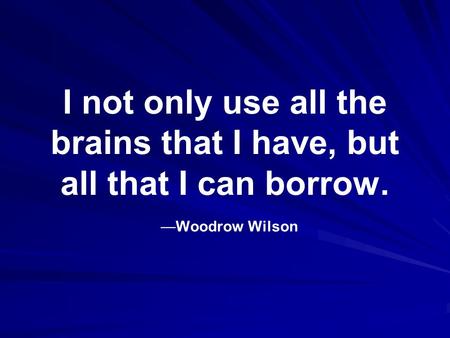 I not only use all the brains that I have, but all that I can borrow.

—Woodrow Wilson